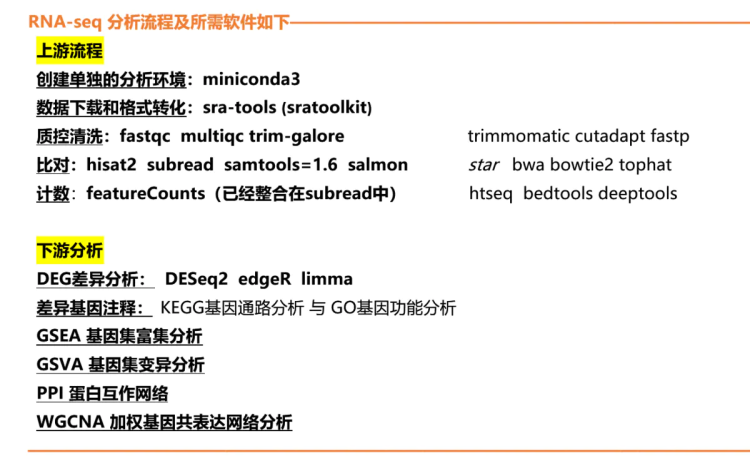 RNA-seq 分析流程及所需软件如下

上游流程

创建单独的分析环境：miniconda3

数据下载和格式转化：sra-tools (sratoolkit)

质控清洗：fastqc multiqc trim-galore trimmomatic cutadapt fastp

比对：hisat2 subread samtools=1.6 salmon star bwa bowtie2 tophat

计数：featureCounts（已经整合在subread中） htseq bedtools deeptools

下游分析

DEG差异分析： DESeq2 edgeR limma

差异基因注释： KEGG基因通路分析 与 GO基因功能分析

GSEA 基因集富集分析

GSVA 基因集变异分析

PPI 蛋白互作网络

WGCNA 加权基因共表达网络分析